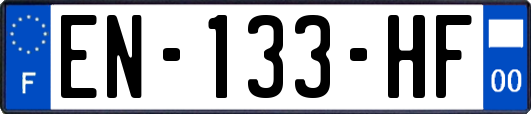 F
EN-133-HF
00